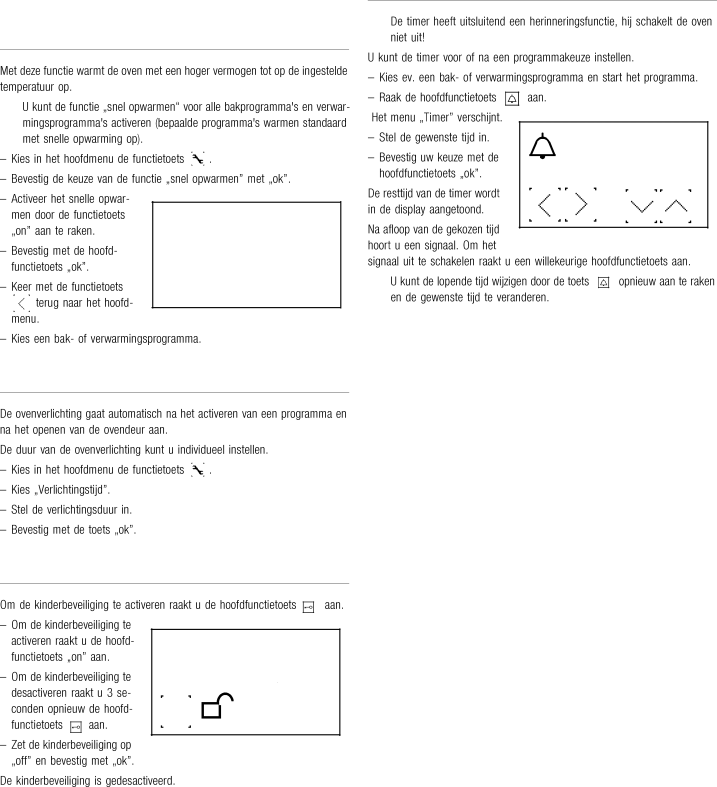 Met deze functie warmt de oven met een hoger vermogen tot op de ingestelde temperatuur op.

U kunt de functie „snel opwarmen" voor alle bakprogramma's en verwarmingsprogramma's activeren (bepaalde programma's warmen standaard met snelle opwarming op).

– Kies in het hoofdmenu de functietoets .

– Bevestig de keuze van de functie „snel opwarmen" met „ok".

– Activeer het snelle opwarmen door de functietoets „on" aan te raken.

– Bevestig met de hoofdfunctietoets „ok".

– Keer met de functietoets terug naar het hoofdmenu.

– Kies een bak- of verwarmingsprogramma.

De ovenverlichting gaat automatisch na het activeren van een programma en na het openen van de ovendeur aan.

De duur van de ovenverlichting kunt u individueel instellen.

– Kies in het hoofdmenu de functietoets .

– Kies „Verlichtingstijd".

– Stel de verlichtingsduur in.

– Bevestig met de toets „ok".

Om de kinderbeveiliging te activeren raakt u de hoofdfunctietoets aan.

– Om de kinderbeveiliging te activeren raakt u de hoofdfunctietoets „on" aan.

– Om de kinderbeveiliging te desactiveren raakt u 3 seconden opnieuw de hoofdfunctietoets aan.

– Zet de kinderbeveiliging op „off" en bevestig met „ok".

De kinderbeveiliging is gedesactiveerd.

De timer heeft uitsluitend een herinneringsfunctie, hij schakelt de oven niet uit!

U kunt de timer voor of na een programmakeuze instellen.

– Kies ev. een bak- of verwarmingsprogramma en start het programma.

– Raak de hoofdfunctietoets aan.

Het menu „Timer" verschijnt.

– Stel de gewenste tijd in.

– Bevestig uw keuze met de hoofdfunctietoets „ok".

De resttijd van de timer wordt in de display aangetoond.

Na afloop van de gekozen tijd hoort u een signaal. Om het signaal uit te schakelen raakt u een willekeurige hoofdfunctietoets aan.

U kunt de lopende tijd wijzigen door de toets opnieuw aan te raken en de gewenste tijd te veranderen.